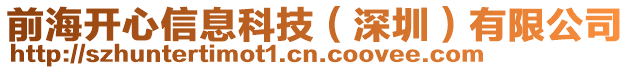 前海开心信息科技（深圳）有限公司
http://szhuntertimot1.cn.coovee.com